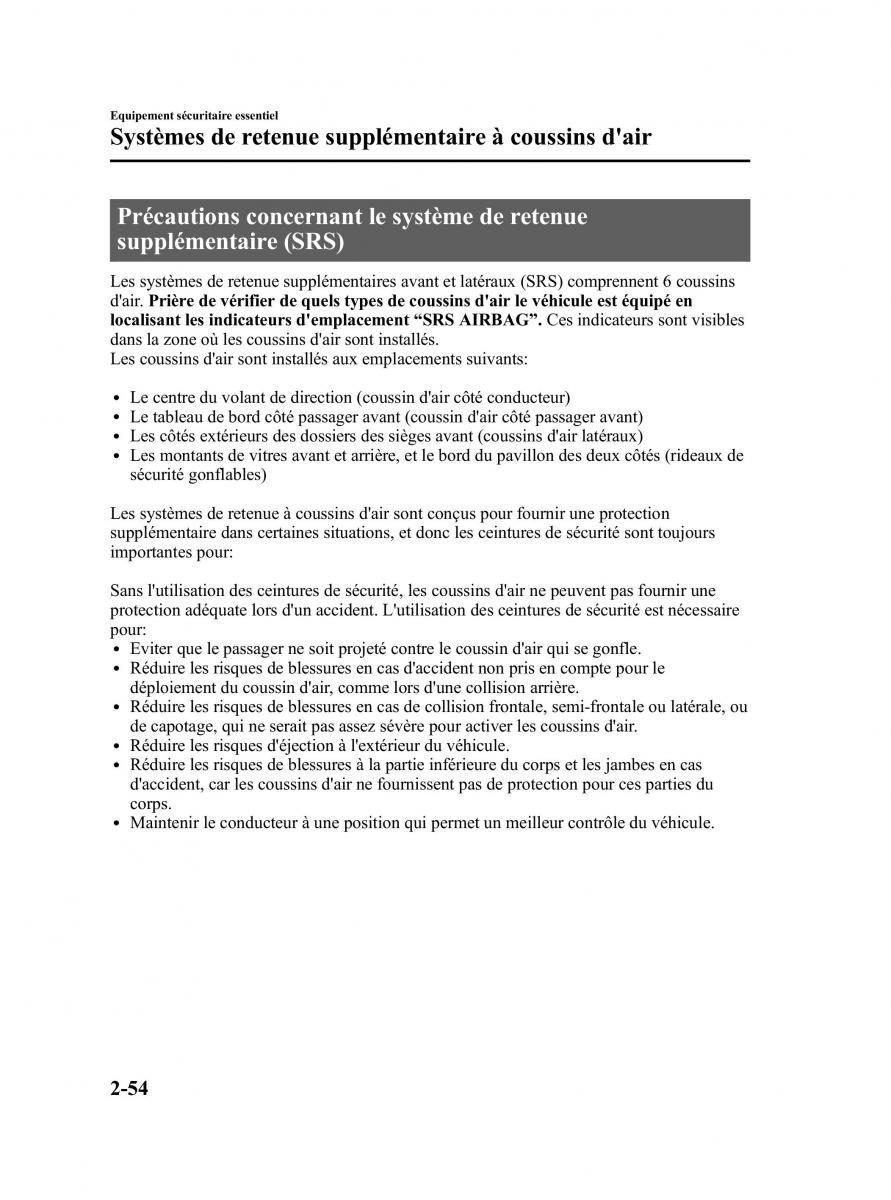 Equipement sécuritaire essentiel
Systèmes de retenue supplémentaire à coussins d'air

Précautions concernant le système de retenue supplémentaire (SRS)

Les systèmes de retenue supplémentaires avant et latéraux (SRS) comprennent 6 coussins d'air. Prière de vérifier de quels types de coussins d'air le véhicule est équipé en localisant les indicateurs d'emplacement “SRS AIRBAG”. Ces indicateurs sont visibles dans la zone où les coussins d'air sont installés.
Les coussins d'air sont installés aux emplacements suivants:

• Le centre du volant de direction (coussin d'air côté conducteur)
• Le tableau de bord côté passager avant (coussin d'air côté passager avant)
• Les côtés extérieurs des dossiers des sièges avant (coussins d'air latéraux)
• Les montants de vitres avant et arrière, et le bord du pavillon des deux côtés (rideaux de sécurité gonflables)

Les systèmes de retenue à coussins d'air sont conçus pour fournir une protection supplémentaire dans certaines situations, et donc les ceintures de sécurité sont toujours importantes pour:

Sans l'utilisation des ceintures de sécurité, les coussins d'air ne peuvent pas fournir une protection adéquate lors d'un accident. L'utilisation des ceintures de sécurité est nécessaire pour:
• Eviter que le passager ne soit projeté contre le coussin d'air qui se gonfle.
• Réduire les risques de blessures en cas d'accident non pris en compte pour le déploiement du coussin d'air, comme lors d'une collision arrière.
• Réduire les risques de blessures en cas de collision frontale, semi-frontale ou latérale, ou de capotage, qui ne serait pas assez sévère pour activer les coussins d'air.
• Réduire les risques d'éjection à l'extérieur du véhicule.
• Réduire les risques de blessures à la partie inférieure du corps et les jambes en cas d'accident, car les coussins d'air ne fournissent pas de protection pour ces parties du corps.
• Maintenir le conducteur à une position qui permet un meilleur contrôle du véhicule.

2-54